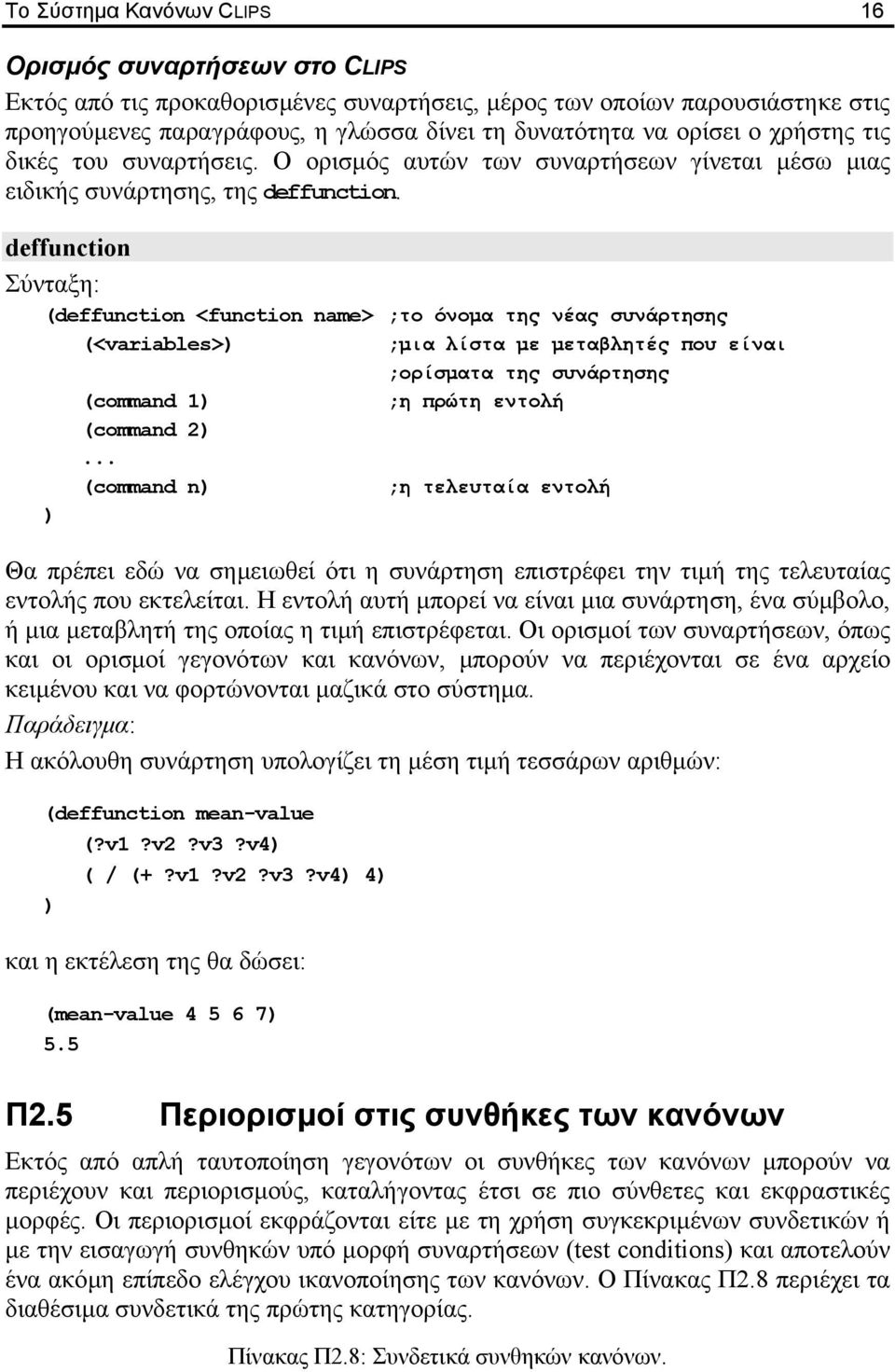 Το Σύστημα Κανόνων CLIPS 16

Ορισμός συναρτήσεων στο CLIPS

Εκτός από τις προκαθορισμένες συναρτήσεις, μέρος των οποίων παρουσιάστηκε στις προηγούμενες παραγράφους, η γλώσσα δίνει τη δυνατότητα να ορίσει ο χρήστης τις δικές του συναρτήσεις. Ο ορισμός αυτών των συναρτήσεων γίνεται μέσω μιας ειδικής συνάρτησης, της deffunction.

deffunction

Σύνταξη:

(deffunction <function name> ;το όνομα της νέας συνάρτησης
 (<variables>) ;μια λίστα με μεταβλητές που είναι
 ;ορίσματα της συνάρτησης
 (command 1) ;η πρώτη εντολή
 (command 2)
 ...
 (command n) ;η τελευταία εντολή
)

Θα πρέπει εδώ να σημειωθεί ότι η συνάρτηση επιστρέφει την τιμή της τελευταίας εντολής που εκτελείται. Η εντολή αυτή μπορεί να είναι μια συνάρτηση, ένα σύμβολο, ή μια μεταβλητή της οποίας η τιμή επιστρέφεται. Οι ορισμοί των συναρτήσεων, όπως και οι ορισμοί γεγονότων και κανόνων, μπορούν να περιέχονται σε ένα αρχείο κειμένου και να φορτώνονται μαζικά στο σύστημα.

Παράδειγμα:

Η ακόλουθη συνάρτηση υπολογίζει τη μέση τιμή τεσσάρων αριθμών:

(deffunction mean-value
 (?v1 ?v2 ?v3 ?v4)
 ( / (+ ?v1 ?v2 ?v3 ?v4) 4)
)

και η εκτέλεση της θα δώσει:

(mean-value 4 5 6 7)
5.5

Π2.5 Περιορισμοί στις συνθήκες των κανόνων

Εκτός από απλή ταυτοποίηση γεγονότων οι συνθήκες των κανόνων μπορούν να περιέχουν και περιορισμούς, καταλήγοντας έτσι σε πιο σύνθετες και εκφραστικές μορφές. Οι περιορισμοί εκφράζονται είτε με τη χρήση συγκεκριμένων συνδετικών ή με την εισαγωγή συνθηκών υπό μορφή συναρτήσεων (test conditions) και αποτελούν ένα ακόμη επίπεδο ελέγχου ικανοποίησης των κανόνων. Ο Πίνακας Π2.8 περιέχει τα διαθέσιμα συνδετικά της πρώτης κατηγορίας.

Πίνακας Π2.8: Συνδετικά συνθηκών κανόνων.